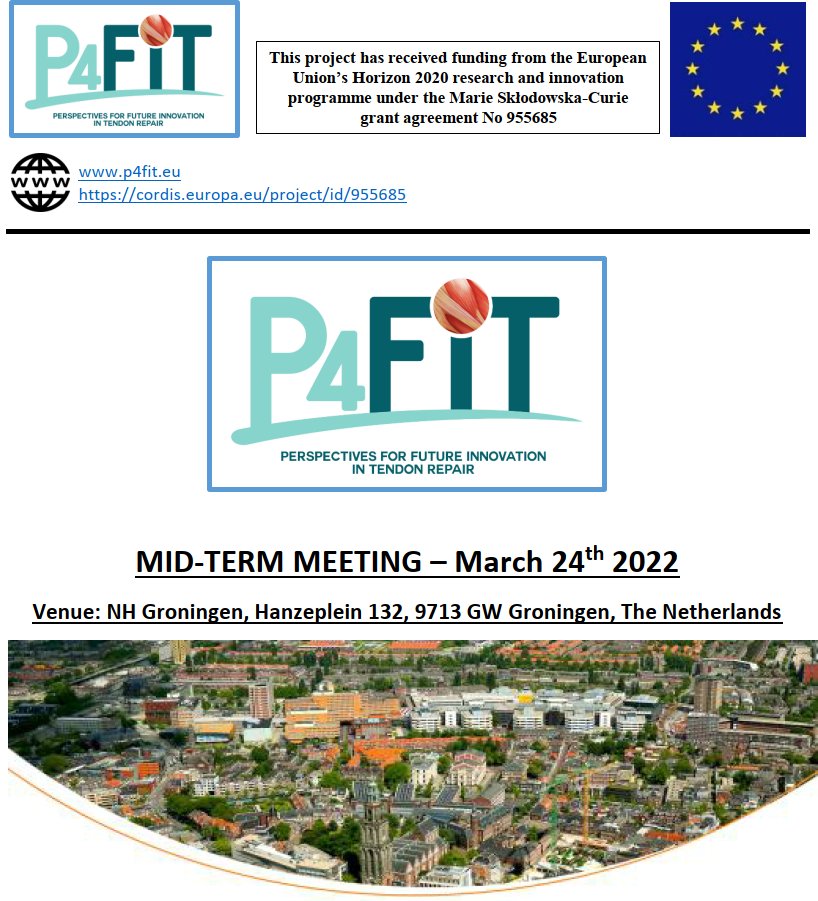 P4FIT
PERSPECTIVES FOR FUTURE INNOVATION IN TENDON REPAIR

This project has received funding from the European Union's Horizon 2020 research and innovation programme under the Marie Skłodowska-Curie grant agreement No 955685

WWW
www.p4fit.eu
https://cordis.europa.eu/project/id/955685

P4FIT
PERSPECTIVES FOR FUTURE INNOVATION IN TENDON REPAIR

MID-TERM MEETING – March 24$^{th}$ 2022

Venue: NH Groningen, Hanzeplein 132, 9713 GW Groningen, The Netherlands